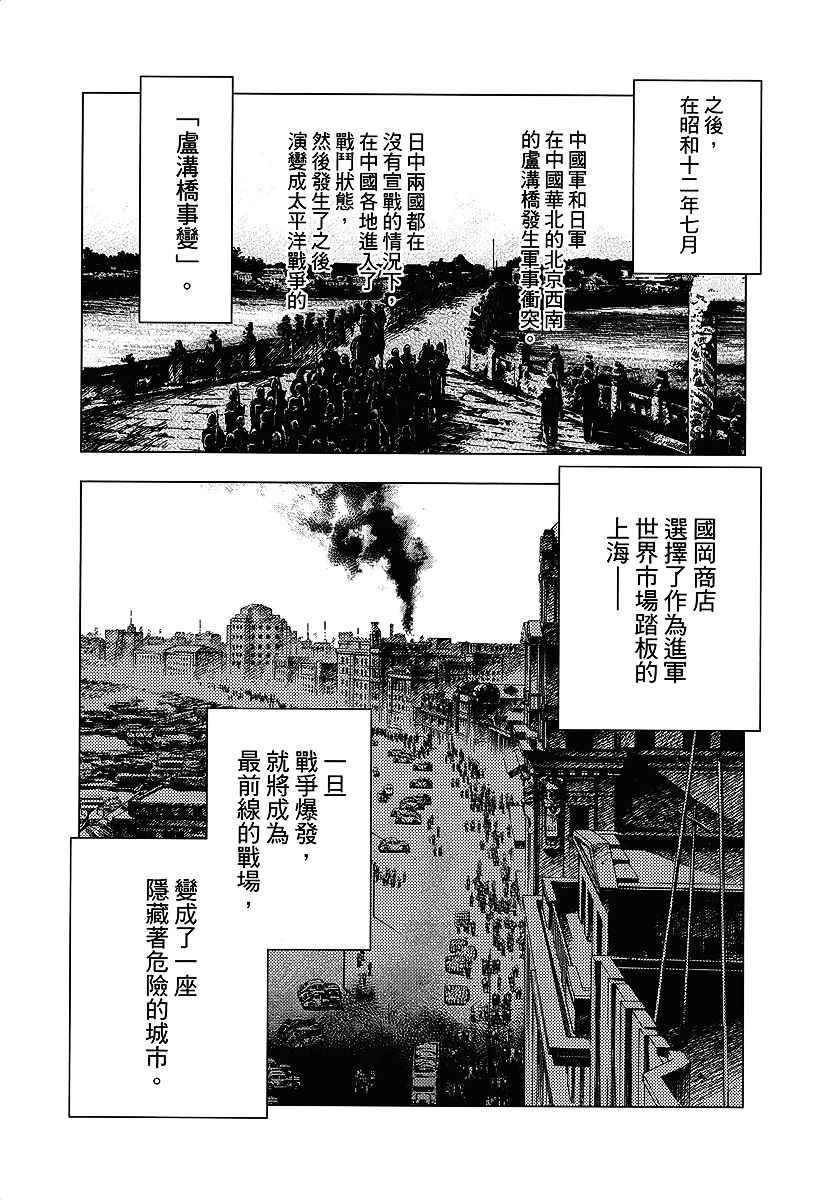 之後，在昭和十二年七月

中國軍和日軍在中國華北的北京西南的盧溝橋發生軍事衝突。

日中兩國都在沒有宣戰的情況下，在中國各地進入了戰鬥狀態，然後發生了之後演變成太平洋戰爭的

「盧溝橋事變」。

國岡商店選擇了作為進軍世界市場踏板的上海——

一旦戰爭爆發，就將成為最前線的戰場，

變成了一座隱藏著危險的城市。